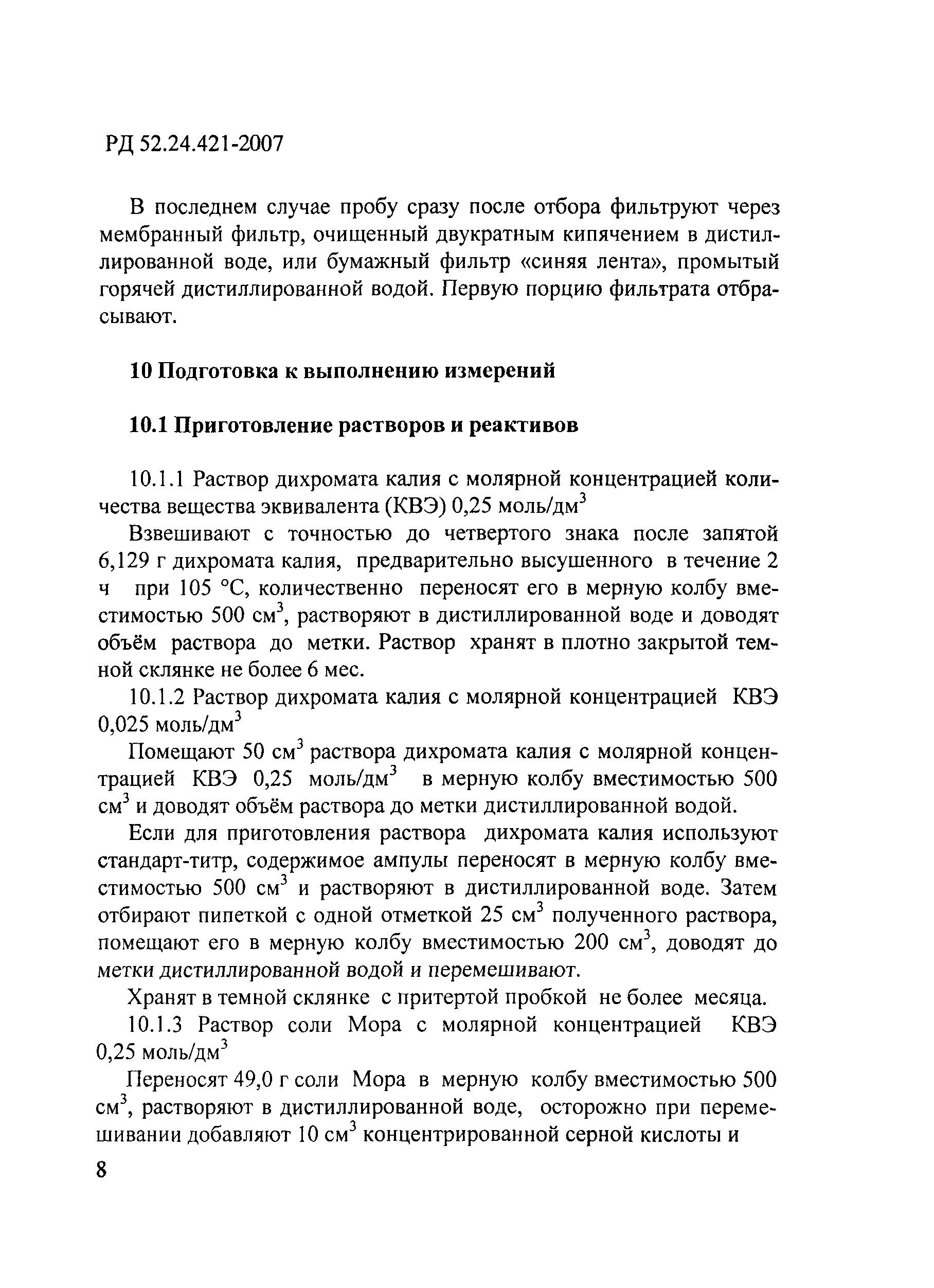 РД 52.24.421-2007

В последнем случае пробу сразу после отбора фильтруют через мембранный фильтр, очищенный двукратным кипячением в дистиллированной воде, или бумажный фильтр «синяя лента», промытый горячей дистиллированной водой. Первую порцию фильтрата отбрасывают.

10 Подготовка к выполнению измерений

10.1 Приготовление растворов и реактивов

10.1.1 Раствор дихромата калия с молярной концентрацией количества вещества эквивалента (КВЭ) 0,25 моль/дм$^3$

Взвешивают с точностью до четвертого знака после запятой 6,129 г дихромата калия, предварительно высушенного в течение 2 ч при 105 °С, количественно переносят его в мерную колбу вместимостью 500 см$^3$, растворяют в дистиллированной воде и доводят объём раствора до метки. Раствор хранят в плотно закрытой темной склянке не более 6 мес.

10.1.2 Раствор дихромата калия с молярной концентрацией КВЭ 0,025 моль/дм$^3$

Помещают 50 см$^3$ раствора дихромата калия с молярной концентрацией КВЭ 0,25 моль/дм$^3$ в мерную колбу вместимостью 500 см$^3$ и доводят объём раствора до метки дистиллированной водой.

Если для приготовления раствора дихромата калия используют стандарт-титр, содержимое ампулы переносят в мерную колбу вместимостью 500 см$^3$ и растворяют в дистиллированной воде. Затем отбирают пипеткой с одной отметкой 25 см$^3$ полученного раствора, помещают его в мерную колбу вместимостью 200 см$^3$, доводят до метки дистиллированной водой и перемешивают.

Хранят в темной склянке с притертой пробкой не более месяца.

10.1.3 Раствор соли Мора с молярной концентрацией КВЭ 0,25 моль/дм$^3$

Переносят 49,0 г соли Мора в мерную колбу вместимостью 500 см$^3$, растворяют в дистиллированной воде, осторожно при перемешивании добавляют 10 см$^3$ концентрированной серной кислоты и

8